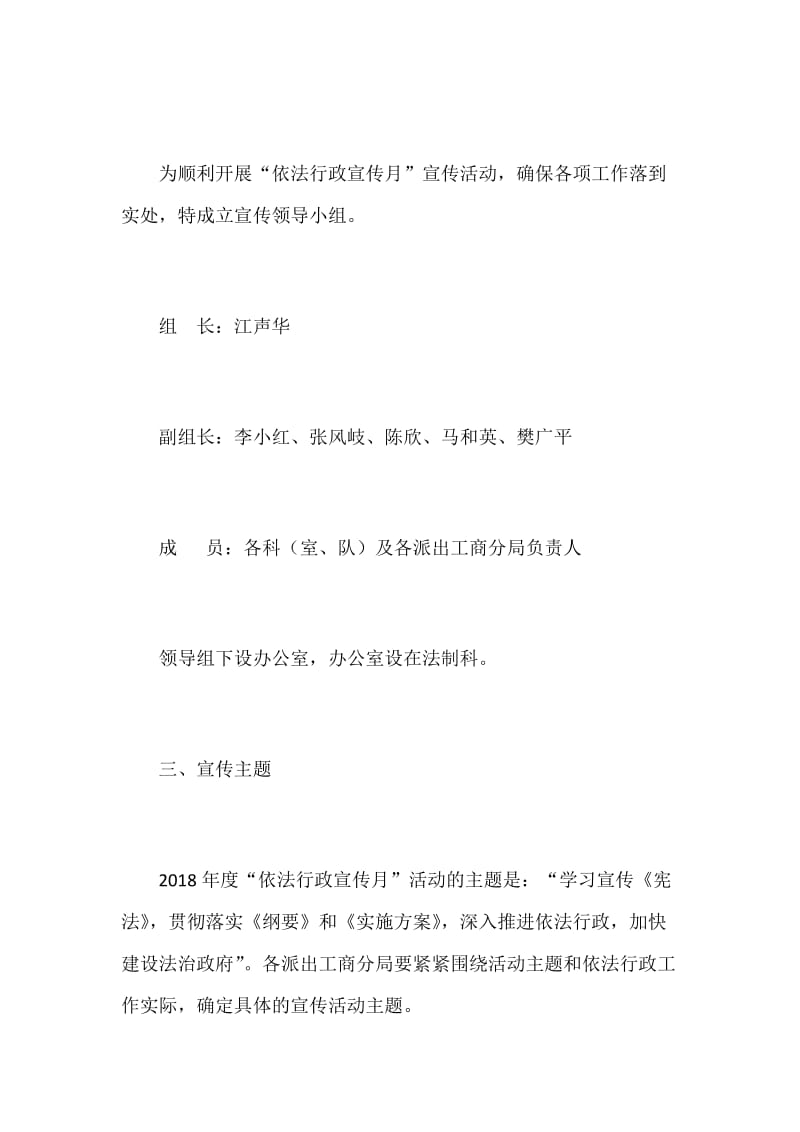 为顺利开展“依法行政宣传月”宣传活动，确保各项工作落到实处，特成立宣传领导小组。

组　长：江声华

副组长：李小红、张风岐、陈欣、马和英、樊广平

成　　员：各科（室、队）及各派出工商分局负责人

领导组下设办公室，办公室设在法制科。

三、宣传主题

2018年度“依法行政宣传月”活动的主题是：“学习宣传《宪法》，贯彻落实《纲要》和《实施方案》，深入推进依法行政，加快建设法治政府”。各派出工商分局要紧紧围绕活动主题和依法行政工作实际，确定具体的宣传活动主题。